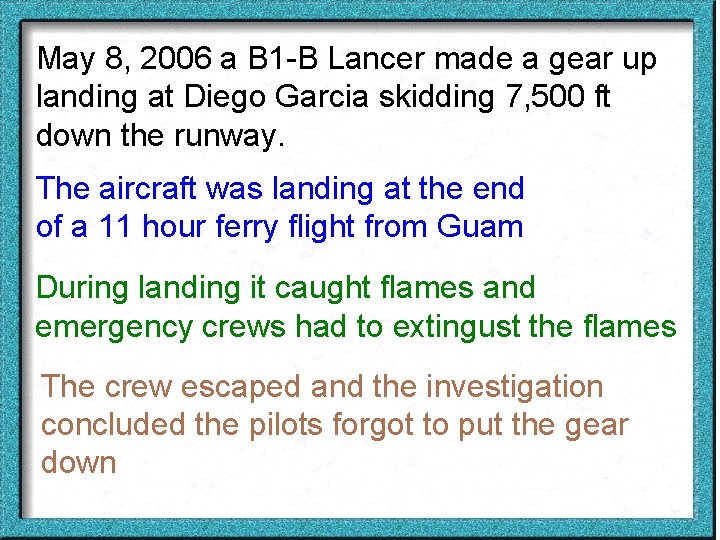 May 8, 2006 a B1-B Lancer made a gear up landing at Diego Garcia skidding 7,500 ft down the runway.

The aircraft was landing at the end of a 11 hour ferry flight from Guam

During landing it caught flames and emergency crews had to extingust the flames

The crew escaped and the investigation concluded the pilots forgot to put the gear down